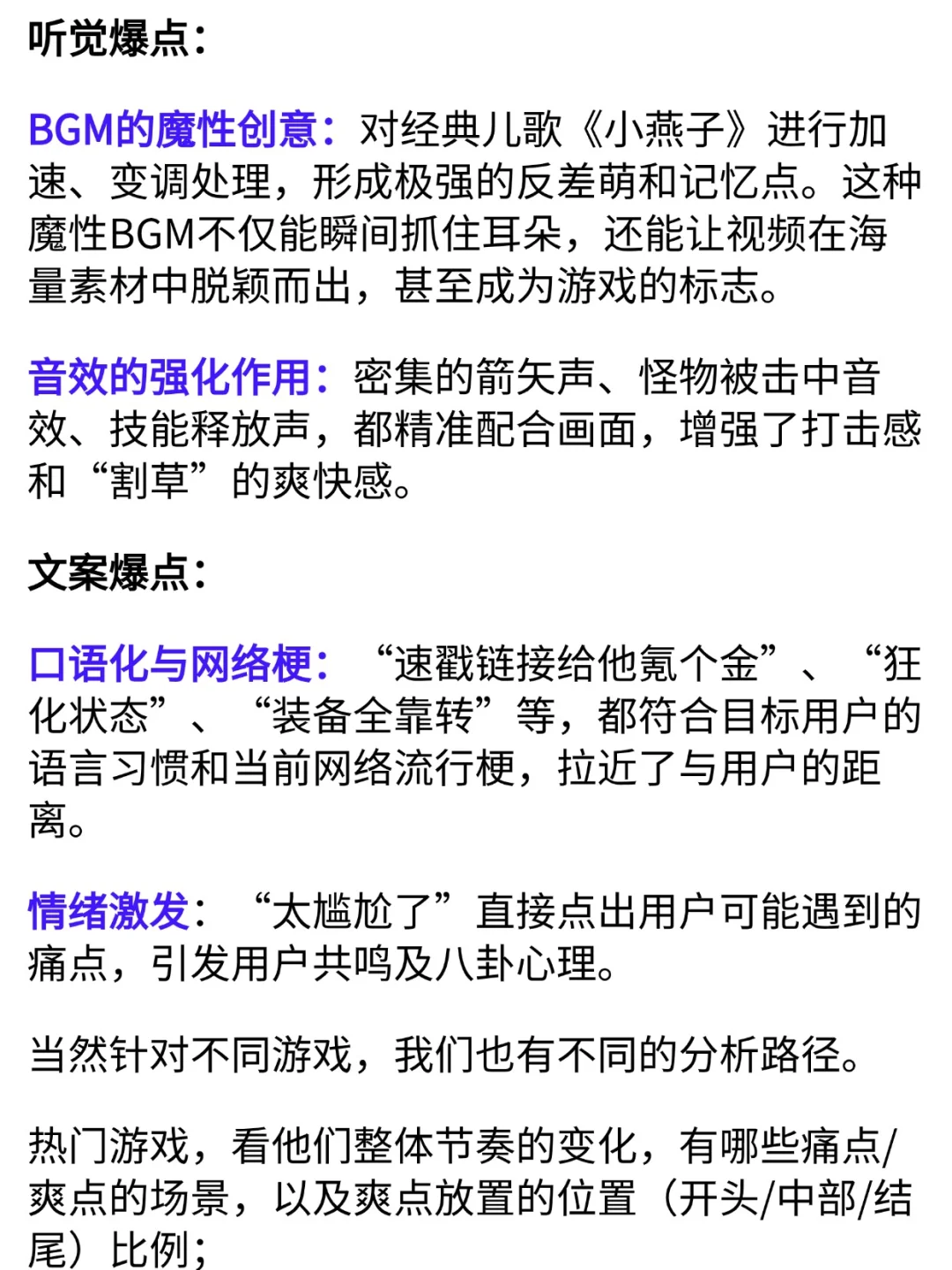 听觉爆点：

BGM的魔性创意：对经典儿歌《小燕子》进行加速、变调处理，形成极强的反差萌和记忆点。这种魔性BGM不仅能瞬间抓住耳朵，还能让视频在海量素材中脱颖而出，甚至成为游戏的标志。

音效的强化作用：密集的箭矢声、怪物被击中音效、技能释放声，都精准配合画面，增强了打击感和“割草”的爽快感。

文案爆点：

口语化与网络梗：“速戳链接给他氪个金”、“狂化状态”、“装备全靠转”等，都符合目标用户的语言习惯和当前网络流行梗，拉近了与用户的距离。

情绪激发：“太尴尬了”直接点出用户可能遇到的痛点，引发用户共鸣及八卦心理。

当然针对不同游戏，我们也有不同的分析路径。

热门游戏，看他们整体节奏的变化，有哪些痛点/爽点的场景，以及爽点放置的位置（开头/中部/结尾）比例；